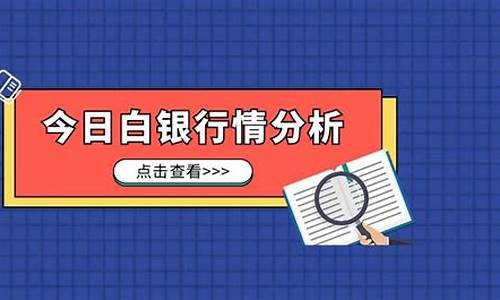 今日白银行情分析

点击查看>>>